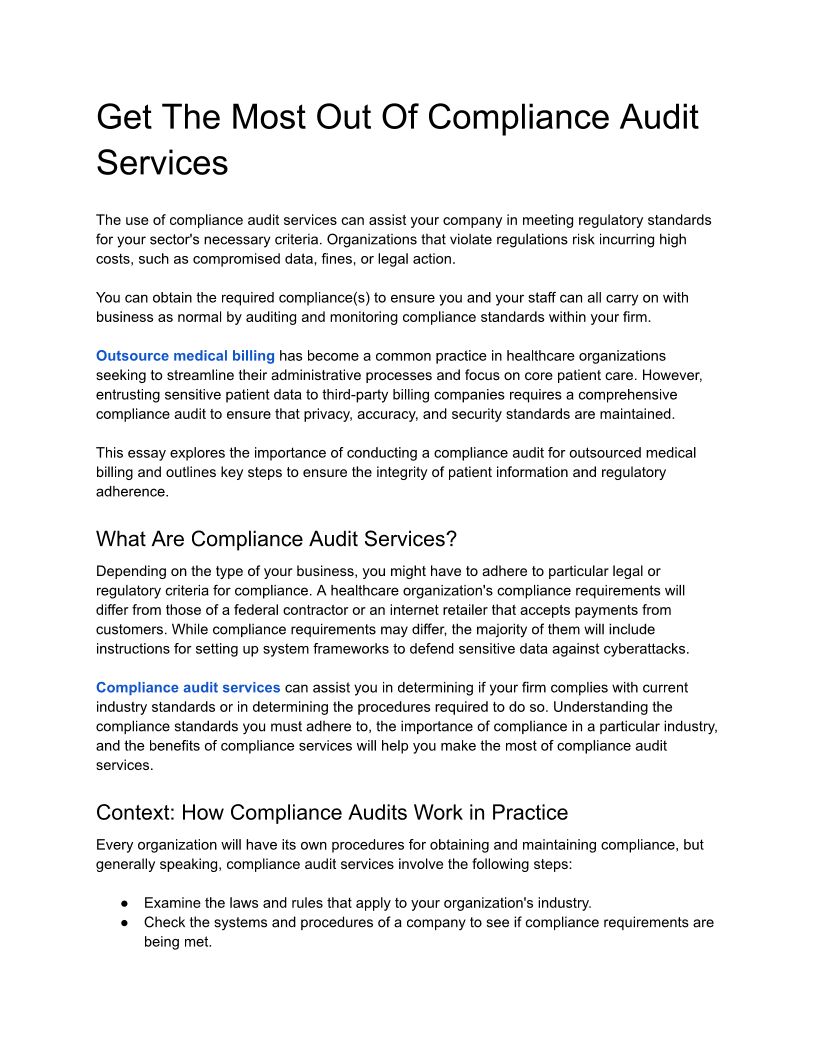 Get The Most Out Of Compliance Audit Services

The use of compliance audit services can assist your company in meeting regulatory standards for your sector's necessary criteria. Organizations that violate regulations risk incurring high costs, such as compromised data, fines, or legal action.

You can obtain the required compliance(s) to ensure you and your staff can all carry on with business as normal by auditing and monitoring compliance standards within your firm.

Outsource medical billing has become a common practice in healthcare organizations seeking to streamline their administrative processes and focus on core patient care. However, entrusting sensitive patient data to third-party billing companies requires a comprehensive compliance audit to ensure that privacy, accuracy, and security standards are maintained.

This essay explores the importance of conducting a compliance audit for outsourced medical billing and outlines key steps to ensure the integrity of patient information and regulatory adherence.

What Are Compliance Audit Services?

Depending on the type of your business, you might have to adhere to particular legal or regulatory criteria for compliance. A healthcare organization's compliance requirements will differ from those of a federal contractor or an internet retailer that accepts payments from customers. While compliance requirements may differ, the majority of them will include instructions for setting up system frameworks to defend sensitive data against cyberattacks.

Compliance audit services can assist you in determining if your firm complies with current industry standards or in determining the procedures required to do so. Understanding the compliance standards you must adhere to, the importance of compliance in a particular industry, and the benefits of compliance services will help you make the most of compliance audit services.

Context: How Compliance Audits Work in Practice

Every organization will have its own procedures for obtaining and maintaining compliance, but generally speaking, compliance audit services involve the following steps:

● Examine the laws and rules that apply to your organization's industry.
● Check the systems and procedures of a company to see if compliance requirements are being met.